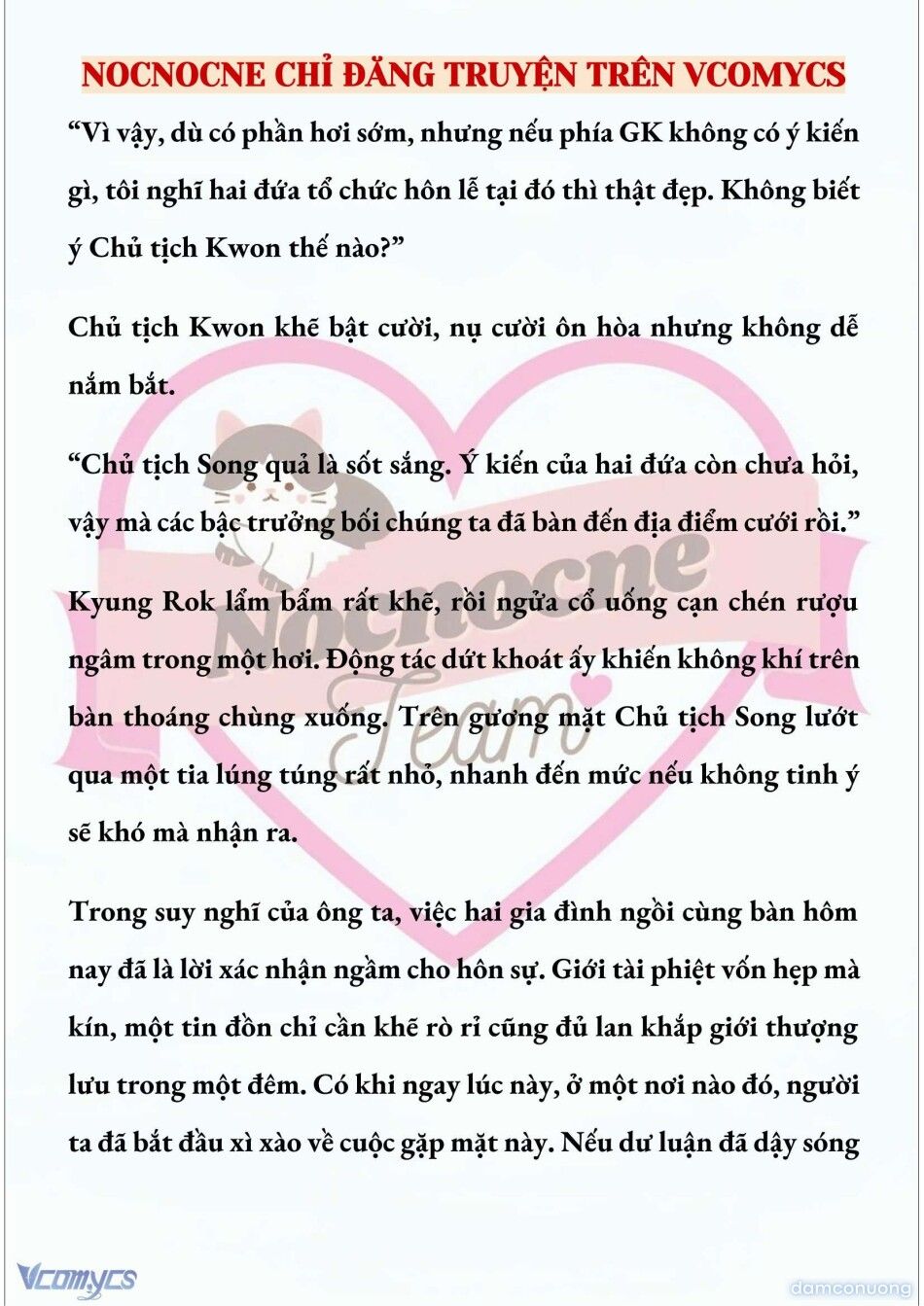 NOCNOCNE CHỈ ĐĂNG TRUYỆN TRÊN VCOMYCS

“Vì vậy, dù có phần hơi sớm, nhưng nếu phía GK không có ý kiến gì, tôi nghĩ hai đứa tổ chức hôn lễ tại đó thì thật đẹp. Không biết ý Chủ tịch Kwon thế nào?”

Chủ tịch Kwon khẽ bật cười, nụ cười ôn hòa nhưng không dễ nắm bắt.

“Chủ tịch Song quả là sốt sắng. Ý kiến của hai đứa còn chưa hỏi, vậy mà các bậc trưởng bối chúng ta đã bàn đến địa điểm cưới rồi.”

Kyung Rok lẩm bẩm rất khẽ, rồi ngửa cổ uống cạn chén rượu ngâm trong một hơi. Động tác dứt khoát ấy khiến không khí trên bàn thoáng chùng xuống. Trên gương mặt Chủ tịch Song lướt qua một tia lúng túng rất nhỏ, nhanh đến mức nếu không tinh ý sẽ khó mà nhận ra.

Trong suy nghĩ của ông ta, việc hai gia đình ngồi cùng bàn hôm nay đã là lời xác nhận ngầm cho hôn sự. Giới tài phiệt vốn hẹp mà kín, một tin đồn chỉ cần khẽ rò rỉ cũng đủ lan khắp giới thượng lưu trong một đêm. Có khi ngay lúc này, ở một nơi nào đó, người ta đã bắt đầu xì xào về cuộc gặp mặt này. Nếu dư luận đã dậy sóng

Nocnocne Team

Vcomycs

damconuong